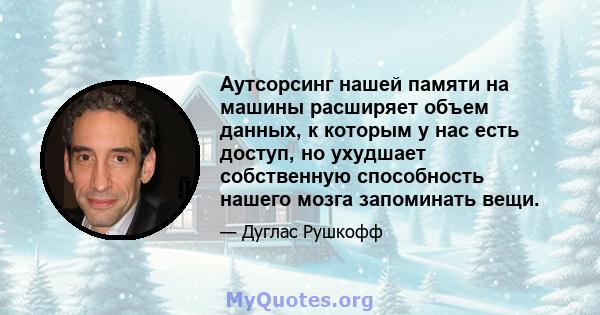 Аутсорсинг нашей памяти на машины расширяет объем данных, к которым у нас есть доступ, но ухудшает собственную способность нашего мозга запоминать вещи.

— Дуглас Рушкофф

MyQuotes.org